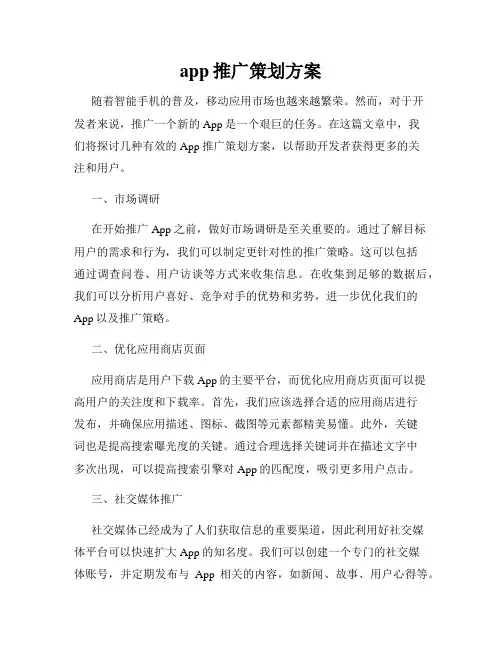 app 推广策划方案

随着智能手机的普及，移动应用市场也越来越繁荣。然而，对于开发者来说，推广一个新的 App 是一个艰巨的任务。在这篇文章中，我们将探讨几种有效的 App 推广策划方案，以帮助开发者获得更多的关注和用户。

一、市场调研

在开始推广 App 之前，做好市场调研是至关重要的。通过了解目标用户的需求和行为，我们可以制定更针对性的推广策略。这可以包括通过调查问卷、用户访谈等方式来收集信息。在收集到足够的数据后，我们可以分析用户喜好、竞争对手的优势和劣势，进一步优化我们的 App 以及推广策略。

二、优化应用商店页面

应用商店是用户下载 App 的主要平台，而优化应用商店页面可以提高用户的关注度和下载率。首先，我们应该选择合适的应用商店进行发布，并确保应用描述、图标、截图等元素都精美易懂。此外，关键词也是提高搜索曝光度的关键。通过合理选择关键词并在描述文字中多次出现，可以提高搜索引擎对 App 的匹配度，吸引更多用户点击。

三、社交媒体推广

社交媒体已经成为了人们获取信息的重要渠道，因此利用好社交媒体平台可以快速扩大 App 的知名度。我们可以创建一个专门的社交媒体账号，并定期发布与 App 相关的内容，如新闻、故事、用户心得等。